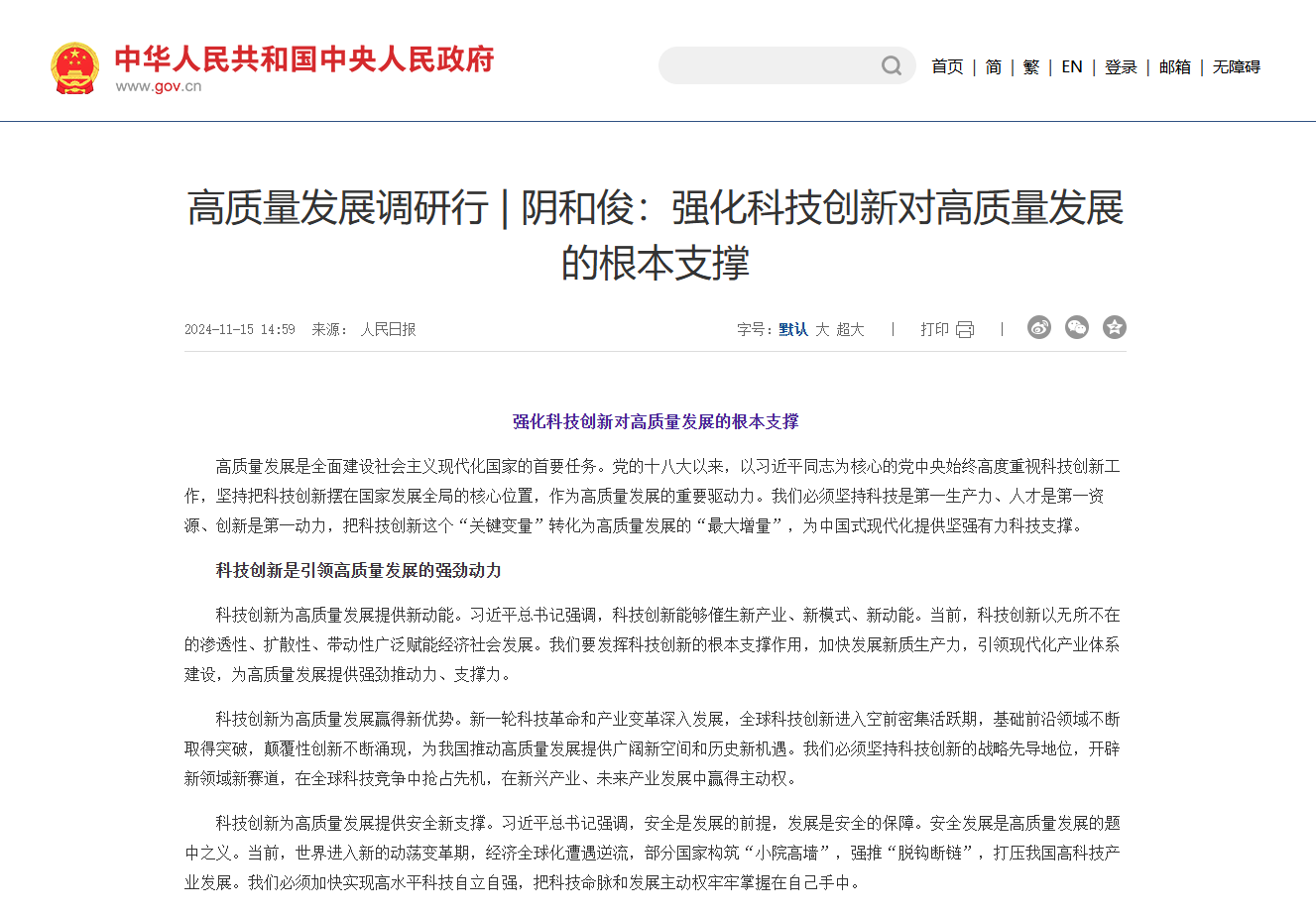 中华人民共和国中央人民政府
www.gov.cn

首页 | 简 | 繁 | EN | 登录 | 邮箱 | 无障碍

高质量发展调研行 | 阴和俊：强化科技创新对高质量发展的根本支撑

2024-11-15 14:59 来源： 人民日报

字号：默认 大 超大 | 打印 |

强化科技创新对高质量发展的根本支撑

高质量发展是全面建设社会主义现代化国家的首要任务。党的十八大以来，以习近平同志为核心的党中央始终高度重视科技创新工作，坚持把科技创新摆在国家发展全局的核心位置，作为高质量发展的重要驱动力。我们必须坚持科技是第一生产力、人才是第一资源、创新是第一动力，把科技创新这个“关键变量”转化为高质量发展的“最大增量”，为中国式现代化提供坚强有力科技支撑。

科技创新是引领高质量发展的强劲动力

科技创新为高质量发展提供新动能。习近平总书记强调，科技创新能够催生新产业、新模式、新动能。当前，科技创新以无所不在的渗透性、扩散性、带动性广泛赋能经济社会发展。我们要发挥科技创新的根本支撑作用，加快发展新质生产力，引领现代化产业体系建设，为高质量发展提供强劲推动力、支撑力。

科技创新为高质量发展赢得新优势。新一轮科技革命和产业变革深入发展，全球科技创新进入空前密集活跃期，基础前沿领域不断取得突破，颠覆性创新不断涌现，为我国推动高质量发展提供广阔新空间和历史新机遇。我们必须坚持科技创新的战略先导地位，开辟新领域新赛道，在全球科技竞争中抢占先机，在新兴产业、未来产业发展中赢得主动权。

科技创新为高质量发展提供安全新支撑。习近平总书记强调，安全是发展的前提，发展是安全的保障。安全发展是高质量发展的题中之义。当前，世界进入新的动荡变革期，经济全球化遭遇逆流，部分国家构筑“小院高墙”，强推“脱钩断链”，打压我国高科技产业发展。我们必须加快实现高水平科技自立自强，把科技命脉和发展主动权牢牢掌握在自己手中。